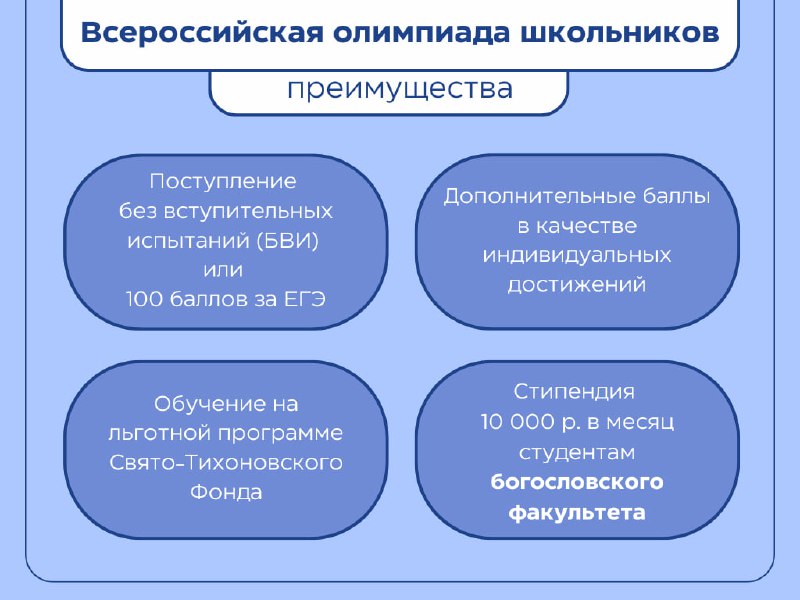 Всероссийская олимпиада школьников

преимущества

Поступление без вступительных испытаний (БВИ) или 100 баллов за ЕГЭ

Дополнительные баллы в качестве индивидуальных достижений

Обучение на льготной программе Свято-Тихоновского Фонда

Стипендия 10 000 р. в месяц студентам богословского факультета